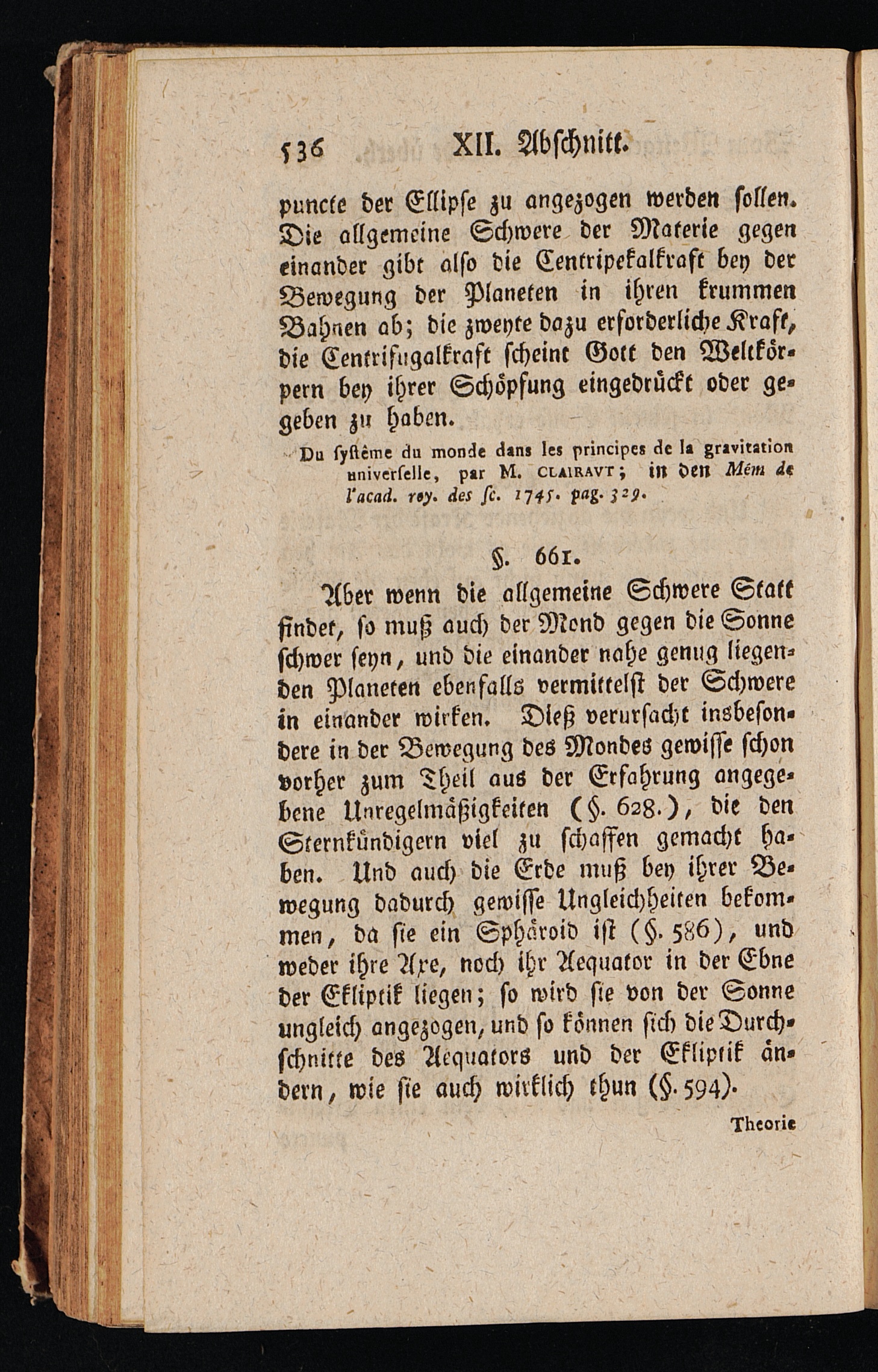 536 XII. Abschnitt.

puncte der Ellipse zu angezogen werden sollen. Die allgemeine Schwere der Materie gegen einander gibt also die Centripetalkraft bey der Bewegung der Planeten in ihren krummen Bahnen ab; die zweyte dazu erforderliche Kraft, die Centrifugalkraft scheint Gott den Weltkörpern bey ihrer Schöpfung eingedrückt oder gegeben zu haben.

Du systême du monde dans les principes de la gravitation universelle, par M. CLAIRAVT; in den Mém de l'acad. roy. des sc. 1745. pag. 329.

§. 661.

Aber wenn die allgemeine Schwere Statt findet, so muß auch der Mond gegen die Sonne schwer seyn, und die einander nahe genug liegenden Planeten ebenfalls vermittelst der Schwere in einander wirken. Dieß verursacht insbesondere in der Bewegung des Mondes gewisse schon vorher zum Theil aus der Erfahrung angegebene Unregelmäßigkeiten (§. 628.), die den Sternkündigern viel zu schaffen gemacht haben. Und auch die Erde muß bey ihrer Bewegung dadurch gewisse Ungleichheiten bekommen, da sie ein Sphäroid ist (§. 586), und weder ihre Axe, noch ihr Aequator in der Ebne der Ekliptik liegen; so wird sie von der Sonne ungleich angezogen, und so können sich die Durchschnitte des Aequators und der Ekliptik ändern, wie sie auch wirklich thun (§. 594).

Theorie